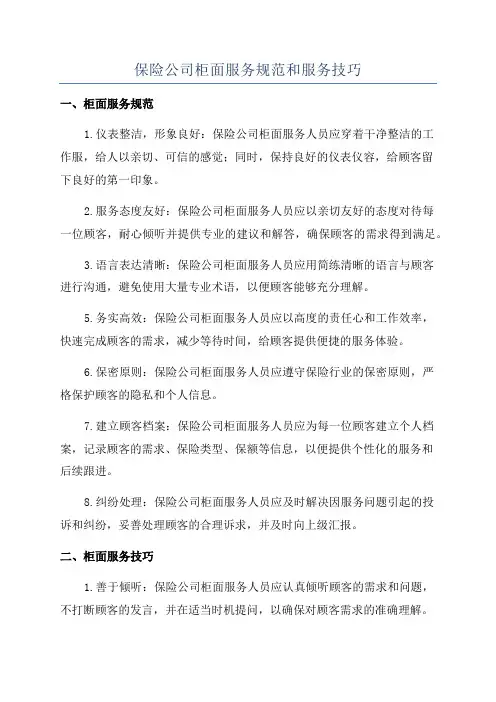 保险公司柜面服务规范和服务技巧

一、柜面服务规范

1.仪表整洁，形象良好：保险公司柜面服务人员应穿着干净整洁的工作服，给人以亲切、可信的感觉；同时，保持良好的仪表仪容，给顾客留下良好的第一印象。

2.服务态度友好：保险公司柜面服务人员应以亲切友好的态度对待每一位顾客，耐心倾听并提供专业的建议和解答，确保顾客的需求得到满足。

3.语言表达清晰：保险公司柜面服务人员应用简练清晰的语言与顾客进行沟通，避免使用大量专业术语，以便顾客能够充分理解。

5.务实高效：保险公司柜面服务人员应以高度的责任心和工作效率，快速完成顾客的需求，减少等待时间，给顾客提供便捷的服务体验。

6.保密原则：保险公司柜面服务人员应遵守保险行业的保密原则，严格保护顾客的隐私和个人信息。

7.建立顾客档案：保险公司柜面服务人员应为每一位顾客建立个人档案，记录顾客的需求、保险类型、保额等信息，以便提供个性化的服务和后续跟进。

8.纠纷处理：保险公司柜面服务人员应及时解决因服务问题引起的投诉和纠纷，妥善处理顾客的合理诉求，并及时向上级汇报。

二、柜面服务技巧

1.善于倾听：保险公司柜面服务人员应认真倾听顾客的需求和问题，不打断顾客的发言，并在适当时机提问，以确保对顾客需求的准确理解。